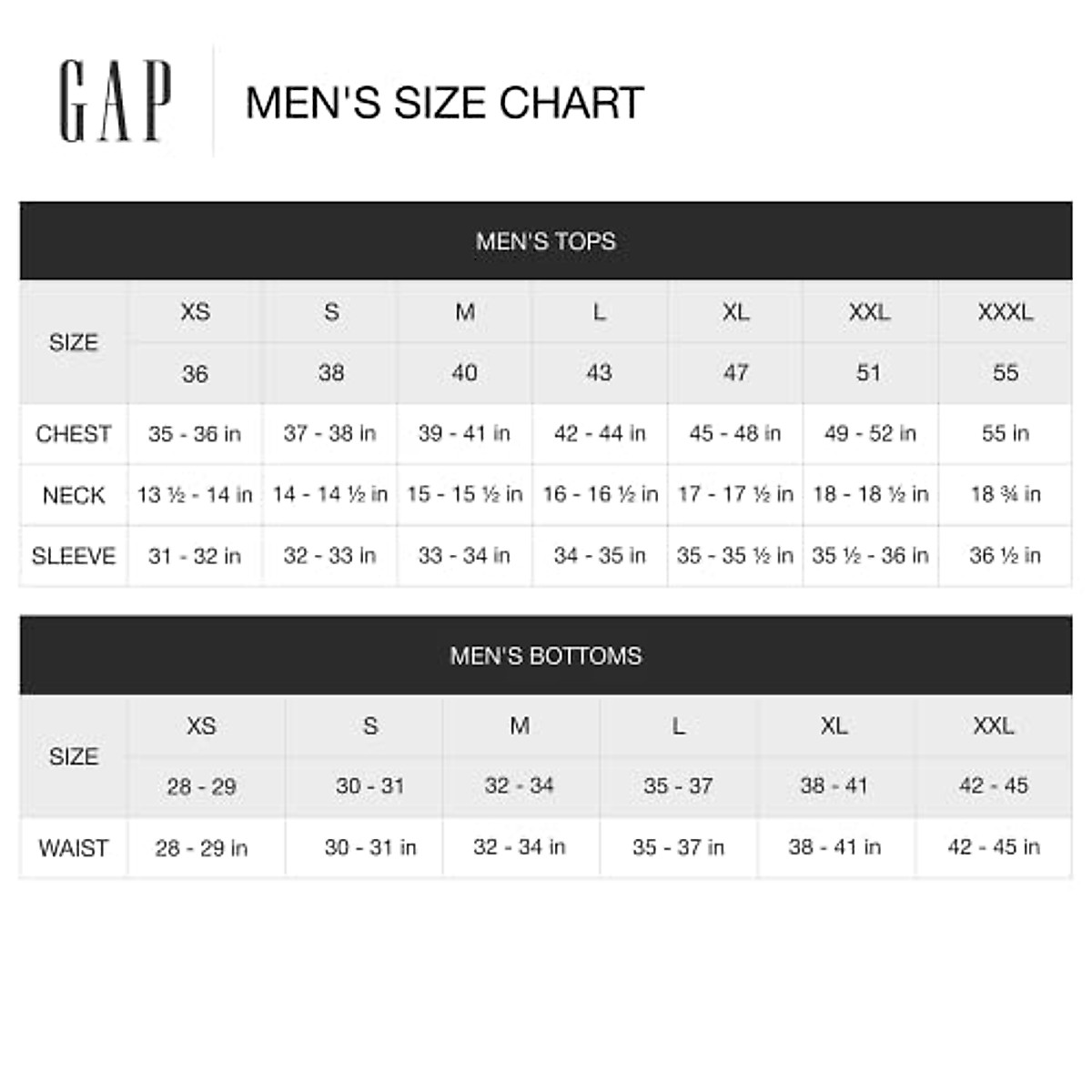 GAP

MEN'S SIZE CHART

MEN'S TOPS

| SIZE | XS | S | M | L | XL | XXL | XXXL |
|---|---|---|---|---|---|---|---|
| | 36 | 38 | 40 | 43 | 47 | 51 | 55 |
| CHEST | 35 - 36 in | 37 - 38 in | 39 - 41 in | 42 - 44 in | 45 - 48 in | 49 - 52 in | 55 in |
| NECK | 13 ½ - 14 in | 14 - 14 ½ in | 15 - 15 ½ in | 16 - 16 ½ in | 17 - 17 ½ in | 18 - 18 ½ in | 18 ¾ in |
| SLEEVE | 31 - 32 in | 32 - 33 in | 33 - 34 in | 34 - 35 in | 35 - 35 ½ in | 35 ½ - 36 in | 36 ½ in |

MEN'S BOTTOMS

| SIZE | XS | S | M | L | XL | XXL |
|---|---|---|---|---|---|---|
| | 28 - 29 | 30 - 31 | 32 - 34 | 35 - 37 | 38 - 41 | 42 - 45 |
| WAIST | 28 - 29 in | 30 - 31 in | 32 - 34 in | 35 - 37 in | 38 - 41 in | 42 - 45 in |